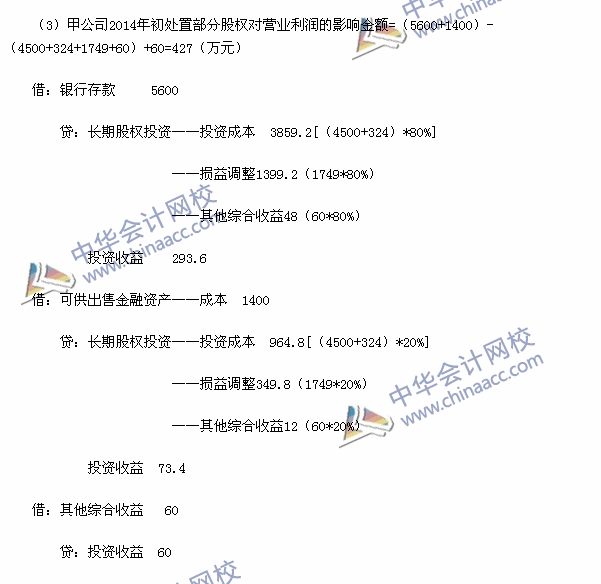 （3）甲公司2014年初处置部分股权对营业利润的影响金额=（5600+1400）-（4500+324+1749+60）+60=427（万元）

借：银行存款 5600

贷：长期股权投资——投资成本 3859.2[（4500+324）*80%]

——损益调整1399.2（1749*80%）

——其他综合收益48（60*80%）

投资收益 293.6

借：可供出售金融资产——成本 1400

贷：长期股权投资——投资成本 964.8[（4500+324）*20%]

——损益调整349.8（1749*20%）

——其他综合收益12（60*20%）

投资收益 73.4

借：其他综合收益 60

贷：投资收益 60

中华会计网校
www.chinaacc.com